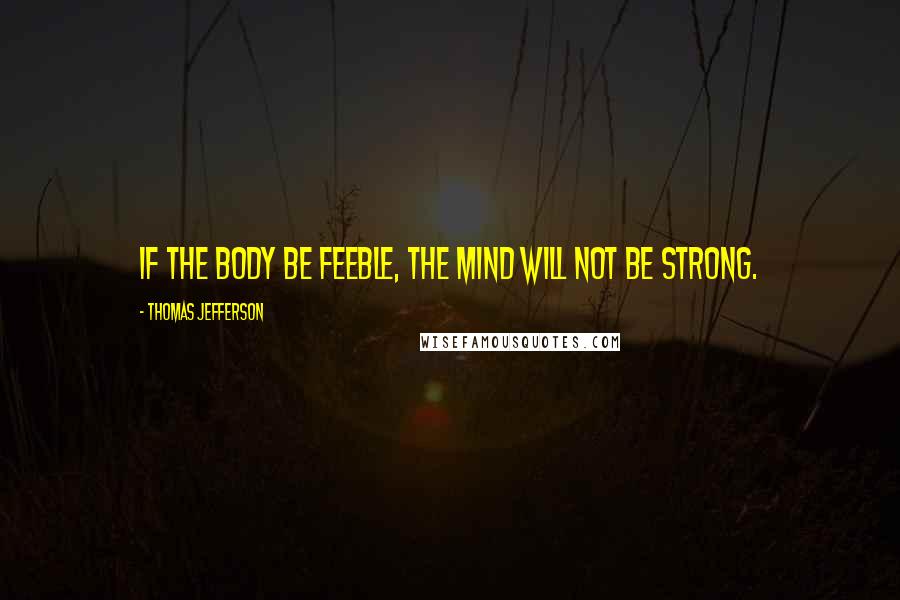 IF THE BODY BE FEEBLE, THE MIND WILL NOT BE STRONG.

- THOMAS JEFFERSON

WISEFAMOUSQUOTES.COM